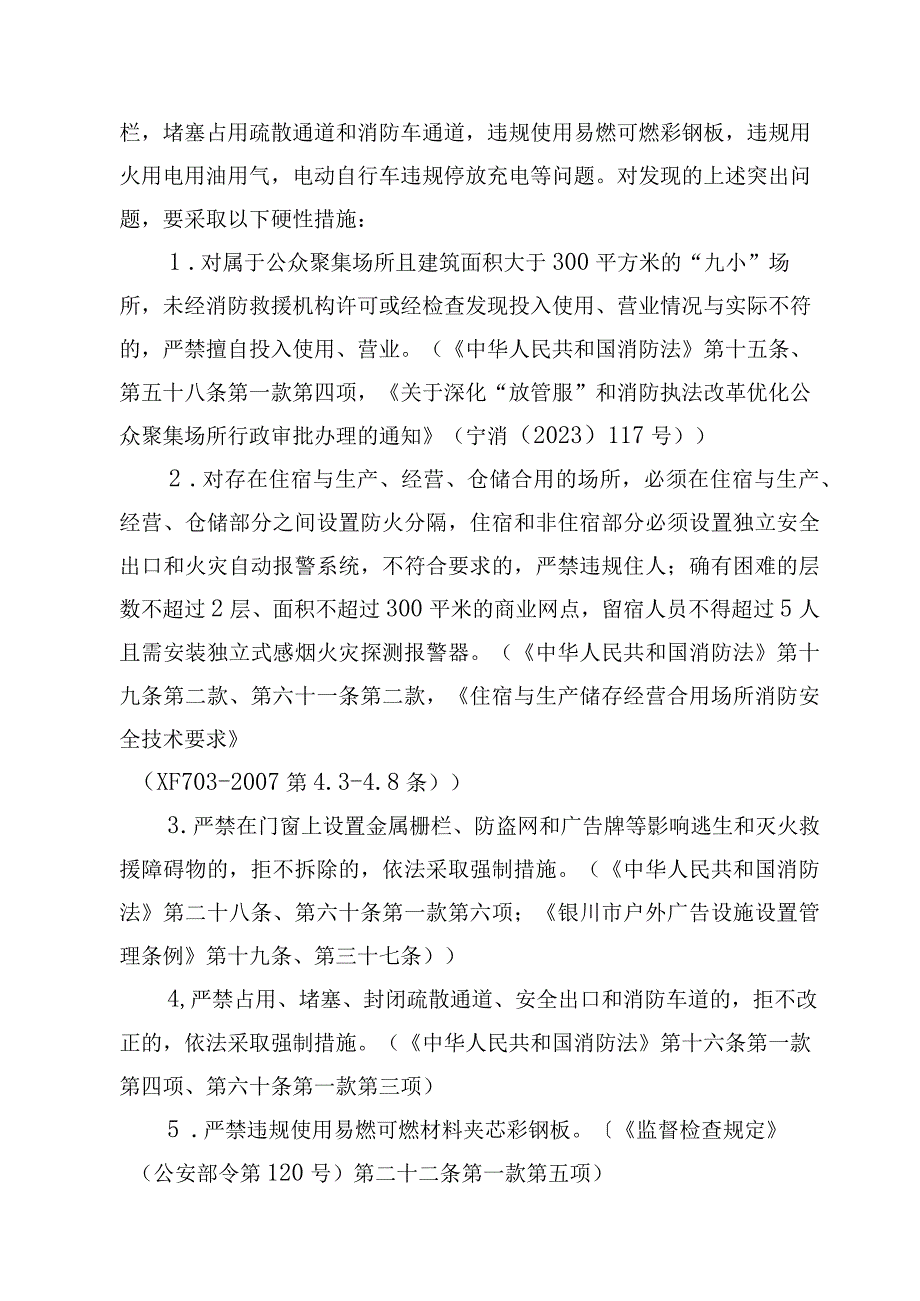 栏，堵塞占用疏散通道和消防车通道，违规使用易燃可燃彩钢板，违规用火用电用油用气，电动自行车违规停放充电等问题。对发现的上述突出问题，要采取以下硬性措施：

1．对属于公众聚集场所且建筑面积大于300平方米的“九小”场所，未经消防救援机构许可或经检查发现投入使用、营业情况与实际不符的，严禁擅自投入使用、营业。（《中华人民共和国消防法》第十五条、第五十八条第一款第四项，《关于深化“放管服”和消防执法改革优化公众聚集场所行政审批办理的通知》（宁消（2023）117号））

2．对存在住宿与生产、经营、仓储合用的场所，必须在住宿与生产、经营、仓储部分之间设置防火分隔，住宿和非住宿部分必须设置独立安全出口和火灾自动报警系统，不符合要求的，严禁违规住人；确有困难的层数不超过2层、面积不超过300平米的商业网点，留宿人员不得超过5人且需安装独立式感烟火灾探测报警器。（《中华人民共和国消防法》第十九条第二款、第六十一条第二款，《住宿与生产储存经营合用场所消防安全技术要求》

（XF703-2007第4.3-4.8条））

3．严禁在门窗上设置金属栅栏、防盗网和广告牌等影响逃生和灭火救援障碍物的，拒不拆除的，依法采取强制措施。（《中华人民共和国消防法》第二十八条、第六十条第一款第六项；《银川市户外广告设施设置管理条例》第十九条、第三十七条））

4,严禁占用、堵塞、封闭疏散通道、安全出口和消防车道的，拒不改正的，依法采取强制措施。（《中华人民共和国消防法》第十六条第一款第四项、第六十条第一款第三项）

5．严禁违规使用易燃可燃材料夹芯彩钢板。〔《监督检查规定》（公安部令第120号）第二十二条第一款第五项）